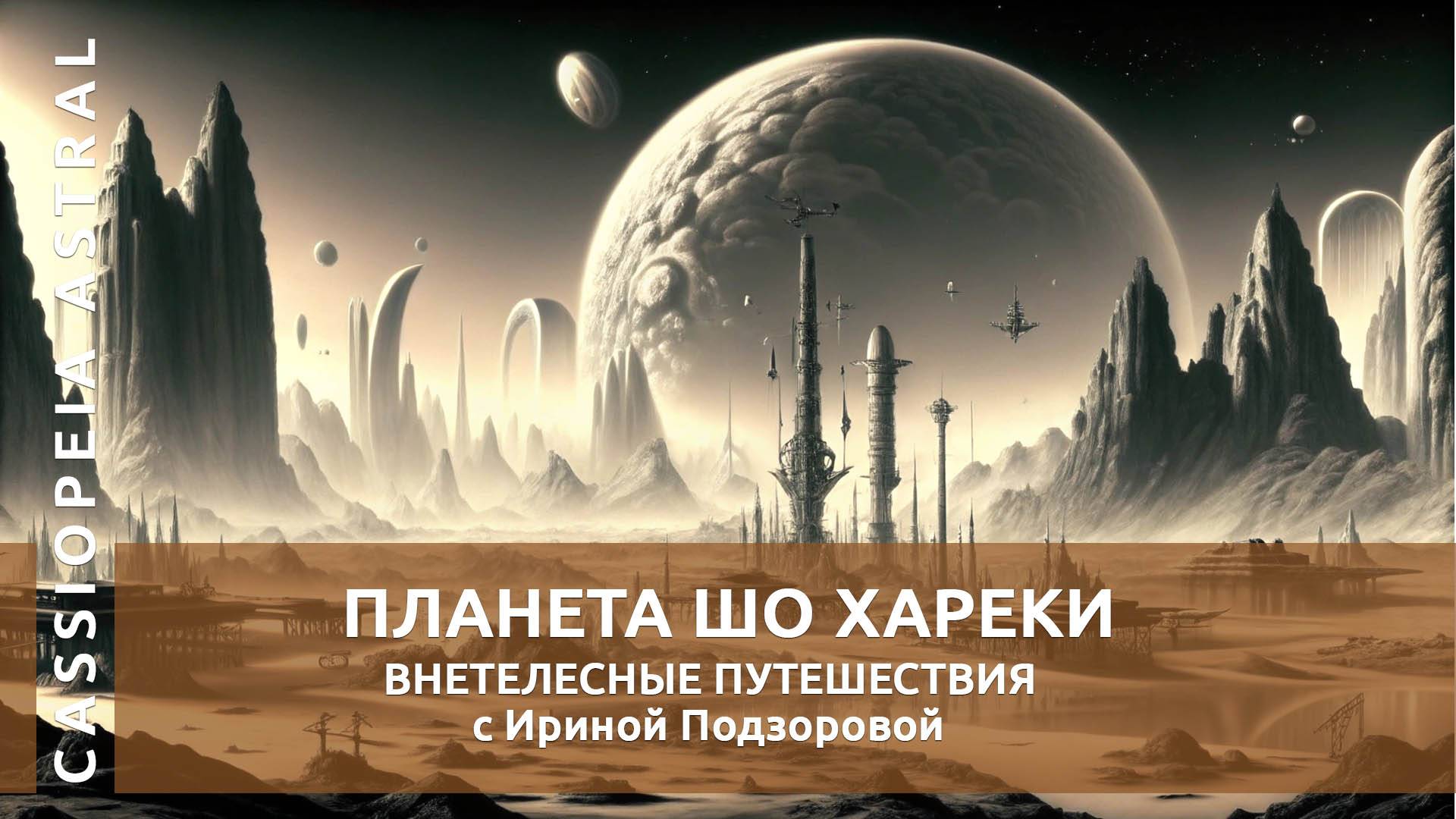 CASSIOPEIA ASTRAL

ПЛАНЕТА ШО ХАРЕКИ
ВНЕТЕЛЕСНЫЕ ПУТЕШЕСТВИЯ
с Ириной Подзоровой